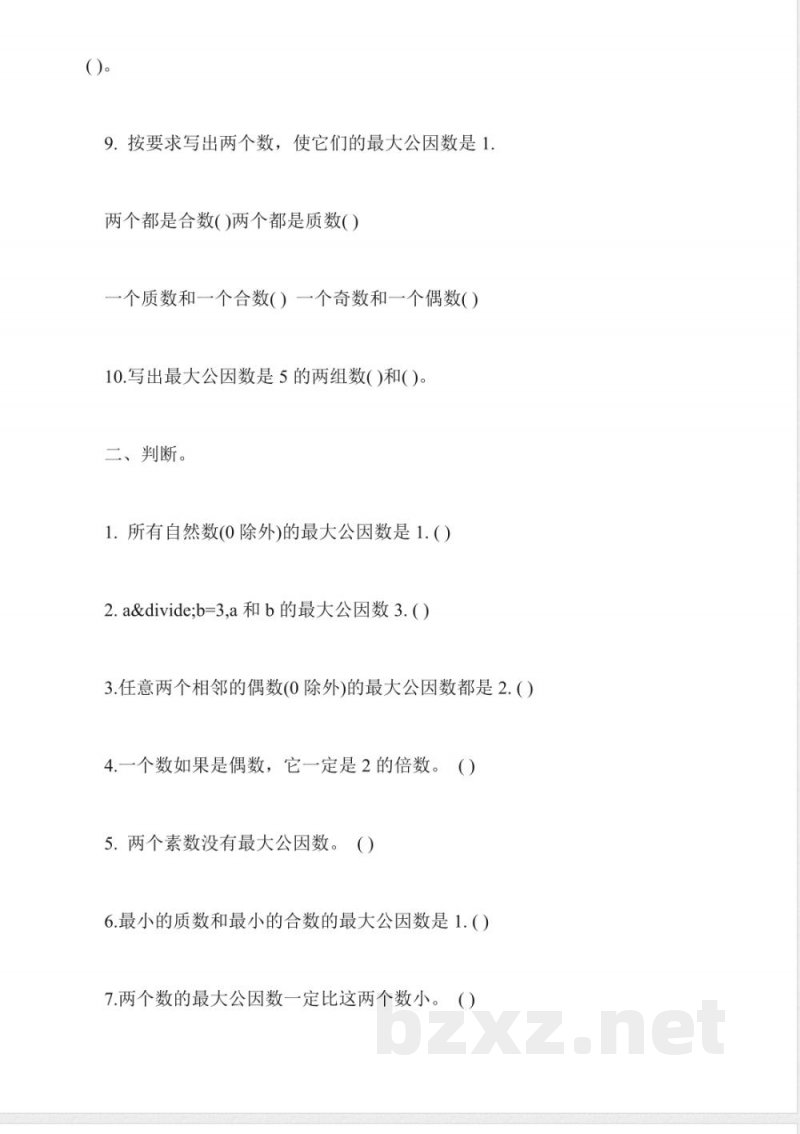 ( )。

9. 按要求写出两个数，使它们的最大公因数是 1.

两个都是合数( )两个都是质数( )

一个质数和一个合数( ) 一个奇数和一个偶数( )

10.写出最大公因数是 5 的两组数( )和( )。

二、判断。

1. 所有自然数(0 除外)的最大公因数是 1. ( )

2. a&divide;b=3,a 和 b 的最大公因数 3. ( )

3.任意两个相邻的偶数(0 除外)的最大公因数都是 2. ( )

4.一个数如果是偶数，它一定是 2 的倍数。 ( )

5. 两个素数没有最大公因数。 ( )

6.最小的质数和最小的合数的最大公因数是 1. ( )

7.两个数的最大公因数一定比这两个数小。 ( )

bzxz.net